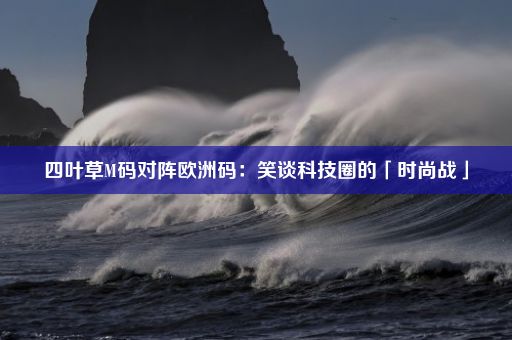 四叶草M码对阵欧洲码：笑谈科技圈的「时尚战」